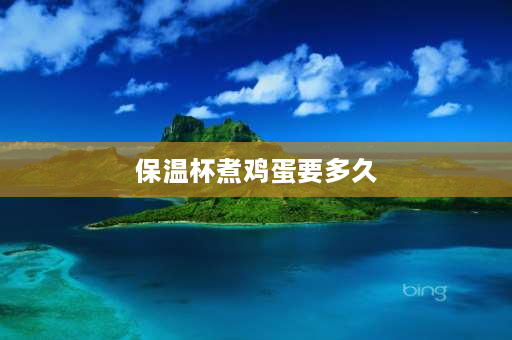 保温杯煮鸡蛋要多久

bing